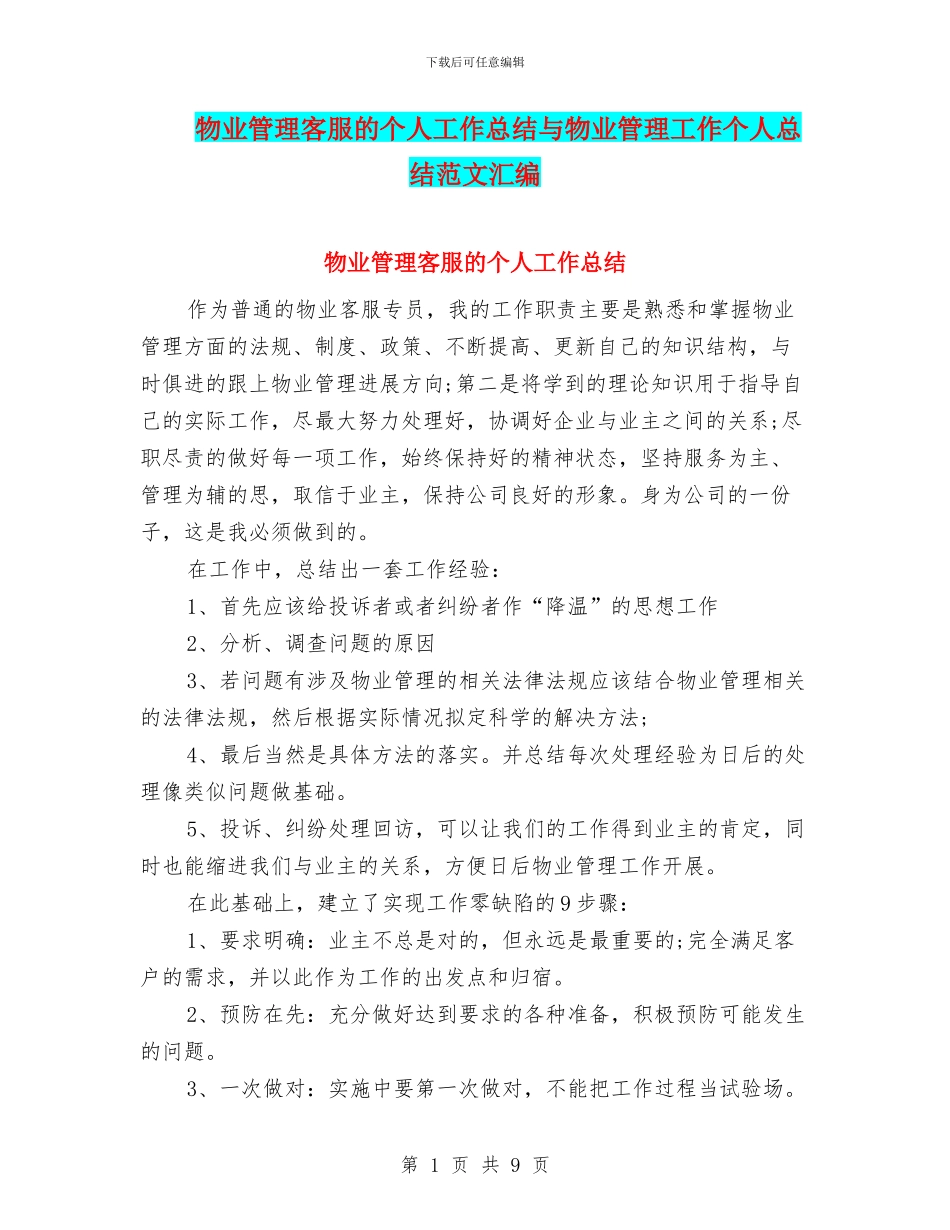 下载后可任意编辑

物业管理客服的个人工作总结与物业管理工作个人总结范文汇编

物业管理客服的个人工作总结

作为普通的物业客服专员，我的工作职责主要是熟悉和掌握物业管理方面的法规、制度、政策、不断提高、更新自己的知识结构，与时俱进的跟上物业管理进展方向;第二是将学到的理论知识用于指导自己的实际工作，尽最大努力处理好，协调好企业与业主之间的关系;尽职尽责的做好每一项工作，始终保持好的精神状态，坚持服务为主、管理为辅的思，取信于业主，保持公司良好的形象。身为公司的一份子，这是我必须做到的。

在工作中，总结出一套工作经验：

1、首先应该给投诉者或者纠纷者作“降温”的思想工作

2、分析、调查问题的原因

3、若问题有涉及物业管理的相关法律法规应该结合物业管理相关的法律法规，然后根据实际情况拟定科学的解决方法;

4、最后当然是具体方法的落实。并总结每次处理经验为日后的处理像类似问题做基础。

5、投诉、纠纷处理回访，可以让我们的工作得到业主的肯定，同时也能缩进我们与业主的关系，方便日后物业管理工作开展。

在此基础上，建立了实现工作零缺陷的9步骤：

1、要求明确：业主不总是对的，但永远是最重要的;完全满足客户的需求，并以此作为工作的出发点和归宿。

2、预防在先：充分做好达到要求的各种准备，积极预防可能发生的问题。

3、一次做对：实施中要第一次做对，不能把工作过程当试验场。

第 1 页 共 9 页